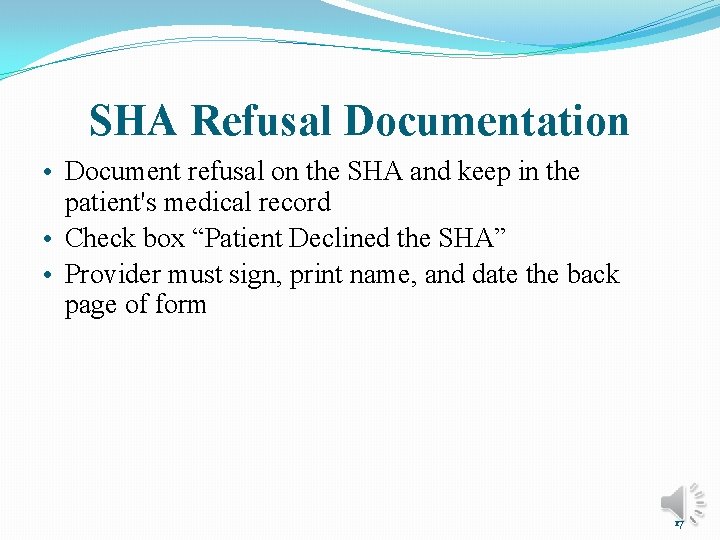 SHA Refusal Documentation

• Document refusal on the SHA and keep in the patient's medical record
• Check box “Patient Declined the SHA”
• Provider must sign, print name, and date the back page of form

17